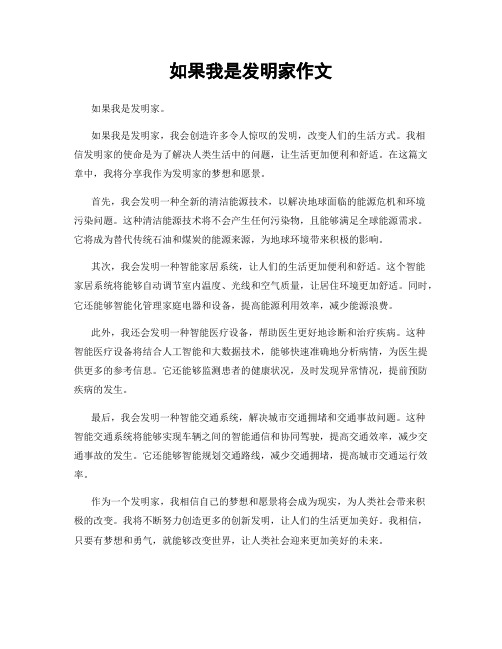 如果我是发明家作文

如果我是发明家。

如果我是发明家，我会创造许多令人惊叹的发明，改变人们的生活方式。我相信发明家的使命是为了解决人类生活中的问题，让生活更加便利和舒适。在这篇文章中，我将分享我作为发明家的梦想和愿景。

首先，我会发明一种全新的清洁能源技术，以解决地球面临的能源危机和环境污染问题。这种清洁能源技术将不会产生任何污染物，且能够满足全球能源需求。它将成为替代传统石油和煤炭的能源来源，为地球环境带来积极的影响。

其次，我会发明一种智能家居系统，让人们的生活更加便利和舒适。这个智能家居系统将能够自动调节室内温度、光线和空气质量，让居住环境更加舒适。同时，它还能够智能化管理家庭电器和设备，提高能源利用效率，减少能源浪费。

此外，我还会发明一种智能医疗设备，帮助医生更好地诊断和治疗疾病。这种智能医疗设备将结合人工智能和大数据技术，能够快速准确地分析病情，为医生提供更多的参考信息。它还能够监测患者的健康状况，及时发现异常情况，提前预防疾病的发生。

最后，我会发明一种智能交通系统，解决城市交通拥堵和交通事故问题。这种智能交通系统将能够实现车辆之间的智能通信和协同驾驶，提高交通效率，减少交通事故的发生。它还能够智能规划交通路线，减少交通拥堵，提高城市交通运行效率。

作为一个发明家，我相信自己的梦想和愿景将会成为现实，为人类社会带来积极的改变。我将不断努力创造更多的创新发明，让人们的生活更加美好。我相信，只要有梦想和勇气，就能够改变世界，让人类社会迎来更加美好的未来。